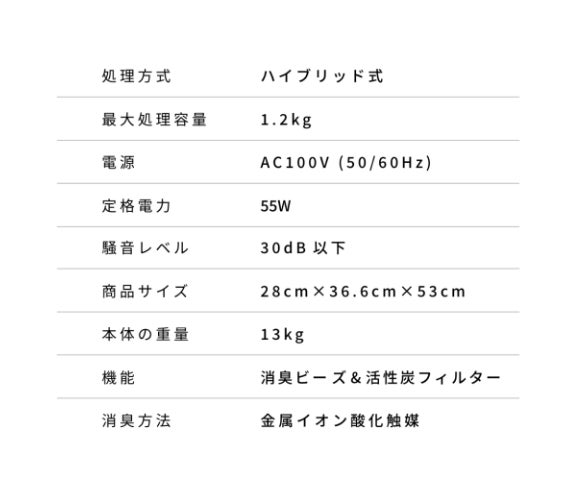 処理方式 ハイブリッド式

最大処理容量 1.2kg

電源 AC100V (50/60Hz)

定格電力 55W

騒音レベル 30dB以下

商品サイズ 28cm×36.6cm×53cm

本体の重量 13kg

機能 消臭ビーズ&活性炭フィルター

消臭方法 金属イオン酸化触媒